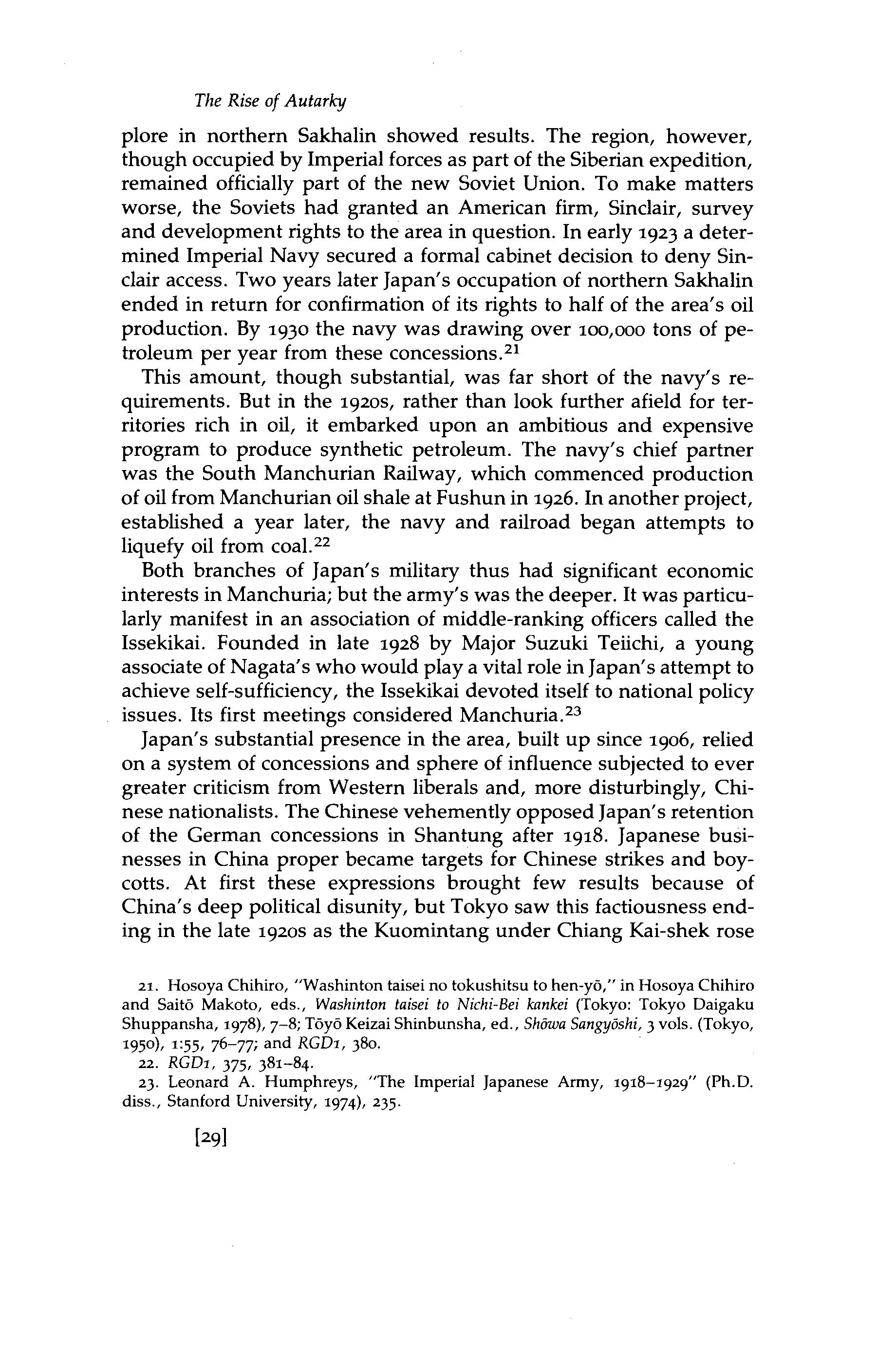 The Rise of Autarky

plore in northern Sakhalin showed results. The region, however, though occupied by Imperial forces as part of the Siberian expedition, remained officially part of the new Soviet Union. To make matters worse, the Soviets had granted an American firm, Sinclair, survey and development rights to the area in question. In early 1923 a determined Imperial Navy secured a formal cabinet decision to deny Sinclair access. Two years later Japan's occupation of northern Sakhalin ended in return for confirmation of its rights to half of the area's oil production. By 1930 the navy was drawing over 100,000 tons of petroleum per year from these concessions.$^{21}$

This amount, though substantial, was far short of the navy's requirements. But in the 1920s, rather than look further afield for territories rich in oil, it embarked upon an ambitious and expensive program to produce synthetic petroleum. The navy's chief partner was the South Manchurian Railway, which commenced production of oil from Manchurian oil shale at Fushun in 1926. In another project, established a year later, the navy and railroad began attempts to liquefy oil from coal.$^{22}$

Both branches of Japan's military thus had significant economic interests in Manchuria; but the army's was the deeper. It was particularly manifest in an association of middle-ranking officers called the Issekikai. Founded in late 1928 by Major Suzuki Teiichi, a young associate of Nagata's who would play a vital role in Japan's attempt to achieve self-sufficiency, the Issekikai devoted itself to national policy issues. Its first meetings considered Manchuria.$^{23}$

Japan's substantial presence in the area, built up since 1906, relied on a system of concessions and sphere of influence subjected to ever greater criticism from Western liberals and, more disturbingly, Chinese nationalists. The Chinese vehemently opposed Japan's retention of the German concessions in Shantung after 1918. Japanese businesses in China proper became targets for Chinese strikes and boycotts. At first these expressions brought few results because of China's deep political disunity, but Tokyo saw this factiousness ending in the late 1920s as the Kuomintang under Chiang Kai-shek rose

21. Hosoya Chihiro, "Washinton taisei no tokushitsu to hen-yō," in Hosoya Chihiro and Saitō Makoto, eds., Washinton taisei to Nichi-Bei kankei (Tokyo: Tokyo Daigaku Shuppansha, 1978), 7–8; Tōyō Keizai Shinbunsha, ed., Shōwa Sangyōshi, 3 vols. (Tokyo, 1950), 1:55, 76–77; and RGD1, 380.

22. RGD1, 375, 381–84.

23. Leonard A. Humphreys, "The Imperial Japanese Army, 1918–1929" (Ph.D. diss., Stanford University, 1974), 235.

[29]